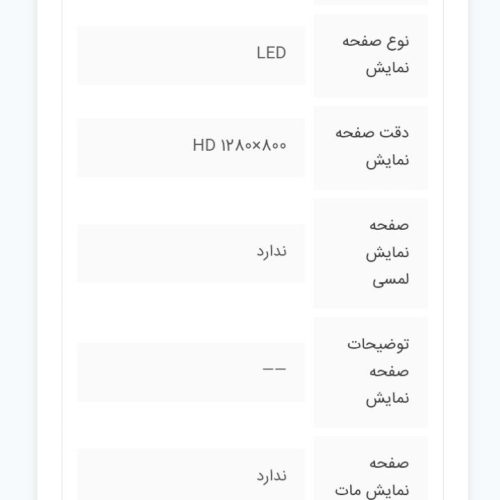 | نوع صفحه نمایش | LED |
|---|---|
| دقت صفحه نمایش | HD ۱۲۸۰×۸۰۰ |
| صفحه نمایش لمسی | ندارد |
| توضیحات صفحه نمایش | -- |
| صفحه نمایش مات | ندارد |